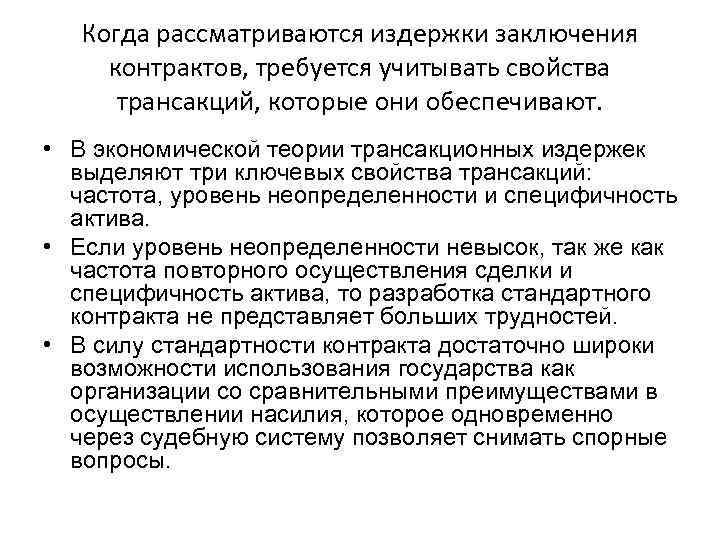 Когда рассматриваются издержки заключения контрактов, требуется учитывать свойства трансакций, которые они обеспечивают.

• В экономической теории трансакционных издержек выделяют три ключевых свойства трансакций: частота, уровень неопределенности и специфичность актива.
• Если уровень неопределенности невысок, так же как частота повторного осуществления сделки и специфичность актива, то разработка стандартного контракта не представляет больших трудностей.
• В силу стандартности контракта достаточно широки возможности использования государства как организации со сравнительными преимуществами в осуществлении насилия, которое одновременно через судебную систему позволяет снимать спорные вопросы.